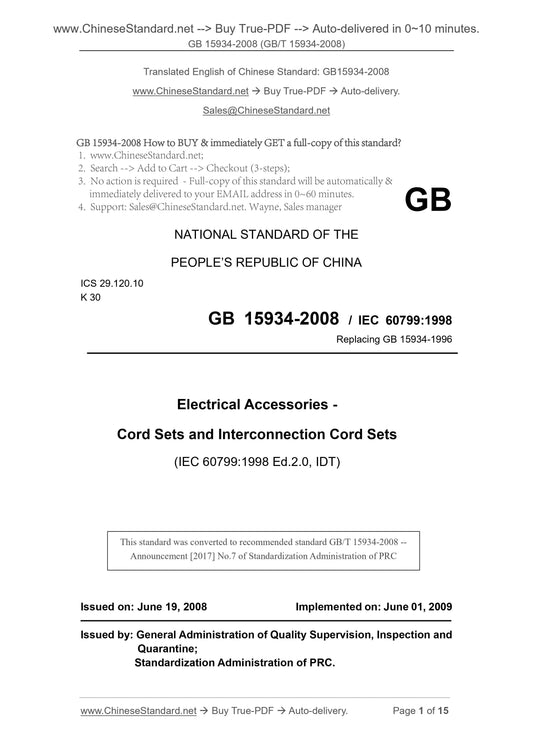 www.ChineseStandard.net --> Buy True-PDF --> Auto-delivered in 0~10 minutes.
GB 15934-2008 (GB/T 15934-2008)

Translated English of Chinese Standard: GB15934-2008
www.ChineseStandard.net → Buy True-PDF → Auto-delivery.
Sales@ChineseStandard.net

GB 15934-2008 How to BUY & immediately GET a full-copy of this standard?
1. www.ChineseStandard.net;
2. Search --> Add to Cart --> Checkout (3-steps);
3. No action is required - Full-copy of this standard will be automatically & immediately delivered to your EMAIL address in 0~60 minutes.
4. Support: Sales@ChineseStandard.net. Wayne, Sales manager

GB

NATIONAL STANDARD OF THE
PEOPLE'S REPUBLIC OF CHINA

ICS 29.120.10
K 30

GB 15934-2008 / IEC 60799:1998
Replacing GB 15934-1996

Electrical Accessories -
Cord Sets and Interconnection Cord Sets
(IEC 60799:1998 Ed.2.0, IDT)

This standard was converted to recommended standard GB/T 15934-2008 -- Announcement [2017] No.7 of Standardization Administration of PRC

Issued on: June 19, 2008
Implemented on: June 01, 2009

Issued by: General Administration of Quality Supervision, Inspection and Quarantine;
Standardization Administration of PRC.

www.ChineseStandard.net → Buy True-PDF → Auto-delivery.
Page 1 of 15